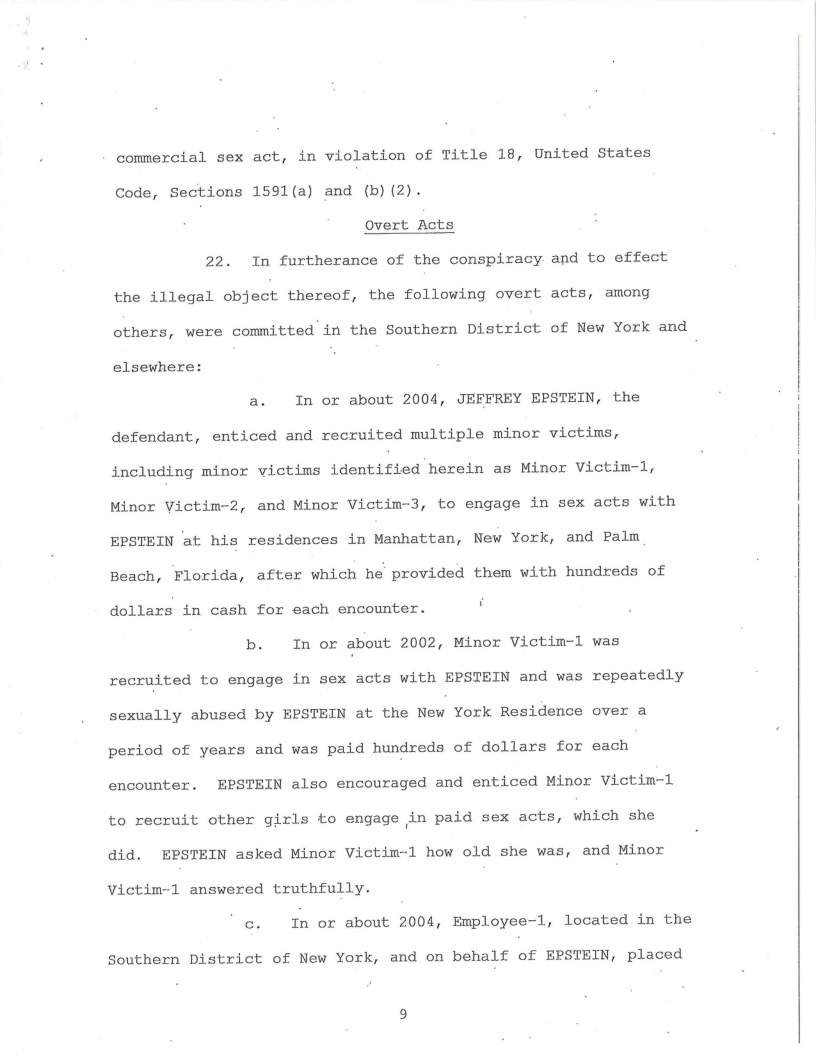 commercial sex act, in violation of Title 18, United States Code, Sections 1591(a) and (b)(2).

Overt Acts

22. In furtherance of the conspiracy and to effect the illegal object thereof, the following overt acts, among others, were committed in the Southern District of New York and elsewhere:

a. In or about 2004, JEFFREY EPSTEIN, the defendant, enticed and recruited multiple minor victims, including minor victims identified herein as Minor Victim-1, Minor Victim-2, and Minor Victim-3, to engage in sex acts with EPSTEIN at his residences in Manhattan, New York, and Palm Beach, Florida, after which he provided them with hundreds of dollars in cash for each encounter.

b. In or about 2002, Minor Victim-1 was recruited to engage in sex acts with EPSTEIN and was repeatedly sexually abused by EPSTEIN at the New York Residence over a period of years and was paid hundreds of dollars for each encounter. EPSTEIN also encouraged and enticed Minor Victim-1 to recruit other girls to engage in paid sex acts, which she did. EPSTEIN asked Minor Victim-1 how old she was, and Minor Victim-1 answered truthfully.

c. In or about 2004, Employee-1, located in the Southern District of New York, and on behalf of EPSTEIN, placed

9